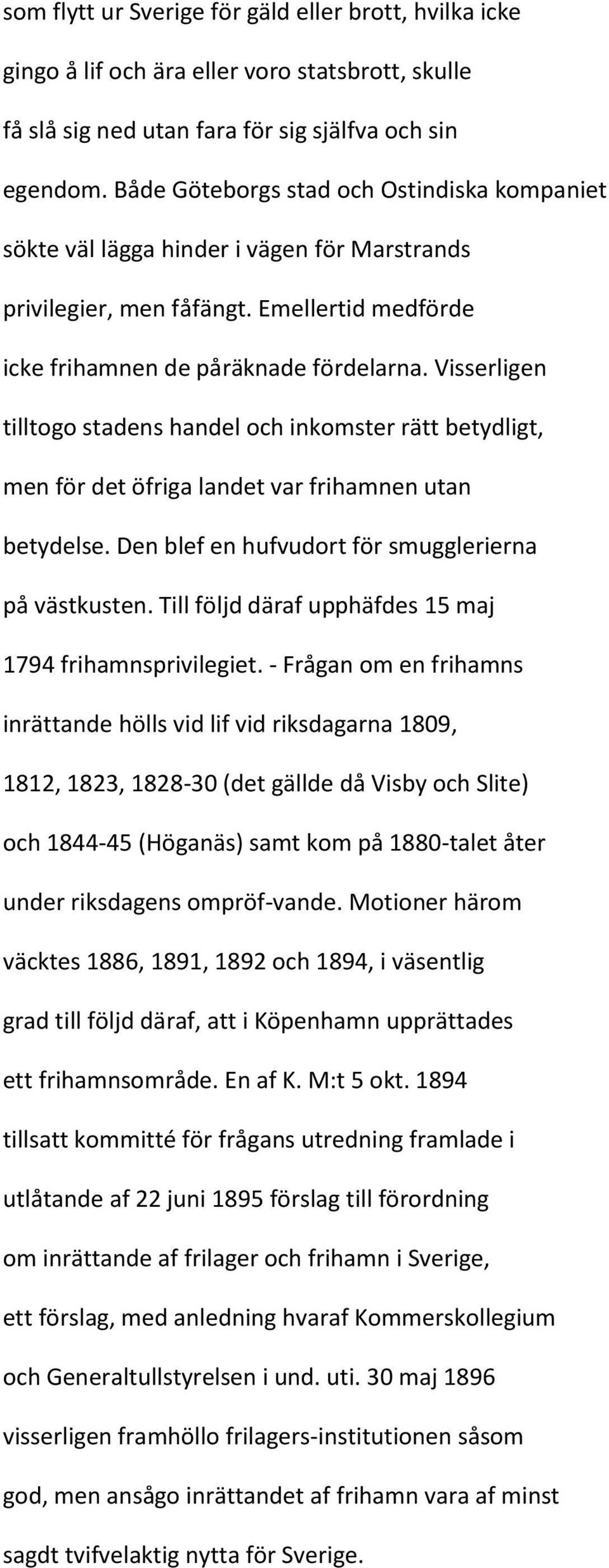 som flytt ur Sverige för gäld eller brott, hvilka icke gingo å lif och ära eller voro statsbrott, skulle få slå sig ned utan fara för sig själfva och sin egendom. Både Göteborgs stad och Ostindiska kompaniet sökte väl lägga hinder i vägen för Marstrands privilegier, men fåfängt. Emellertid medförde icke frihamnen de påräknade fördelarna. Visserligen tilltogo stadens handel och inkomster rätt betydligt, men för det öfriga landet var frihamnen utan betydelse. Den blef en hufvudort för smugglerierna på västkusten. Till följd däraf upphäfdes 15 maj 1794 frihamnsprivilegiet. - Frågan om en frihamns inrättande hölls vid lif vid riksdagarna 1809, 1812, 1823, 1828-30 (det gällde då Visby och Slite) och 1844-45 (Höganäs) samt kom på 1880-talet åter under riksdagens ompröf-vande. Motioner härom väcktes 1886, 1891, 1892 och 1894, i väsentlig grad till följd däraf, att i Köpenhamn upprättades ett frihamnsområde. En af K. M:t 5 okt. 1894 tillsatt kommitté för frågans utredning framlade i utlåtande af 22 juni 1895 förslag till förordning om inrättande af frilager och frihamn i Sverige, ett förslag, med anledning hvaraf Kommerskollegium och Generaltullstyrelsen i und. uti. 30 maj 1896 visserligen framhöllo frilagers-institutionen såsom god, men ansågo inrättandet af frihamn vara af minst sagdt tvifvelaktig nytta för Sverige.